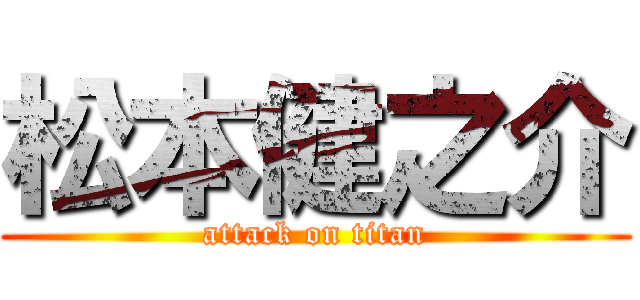 松本健之介
attack on titan